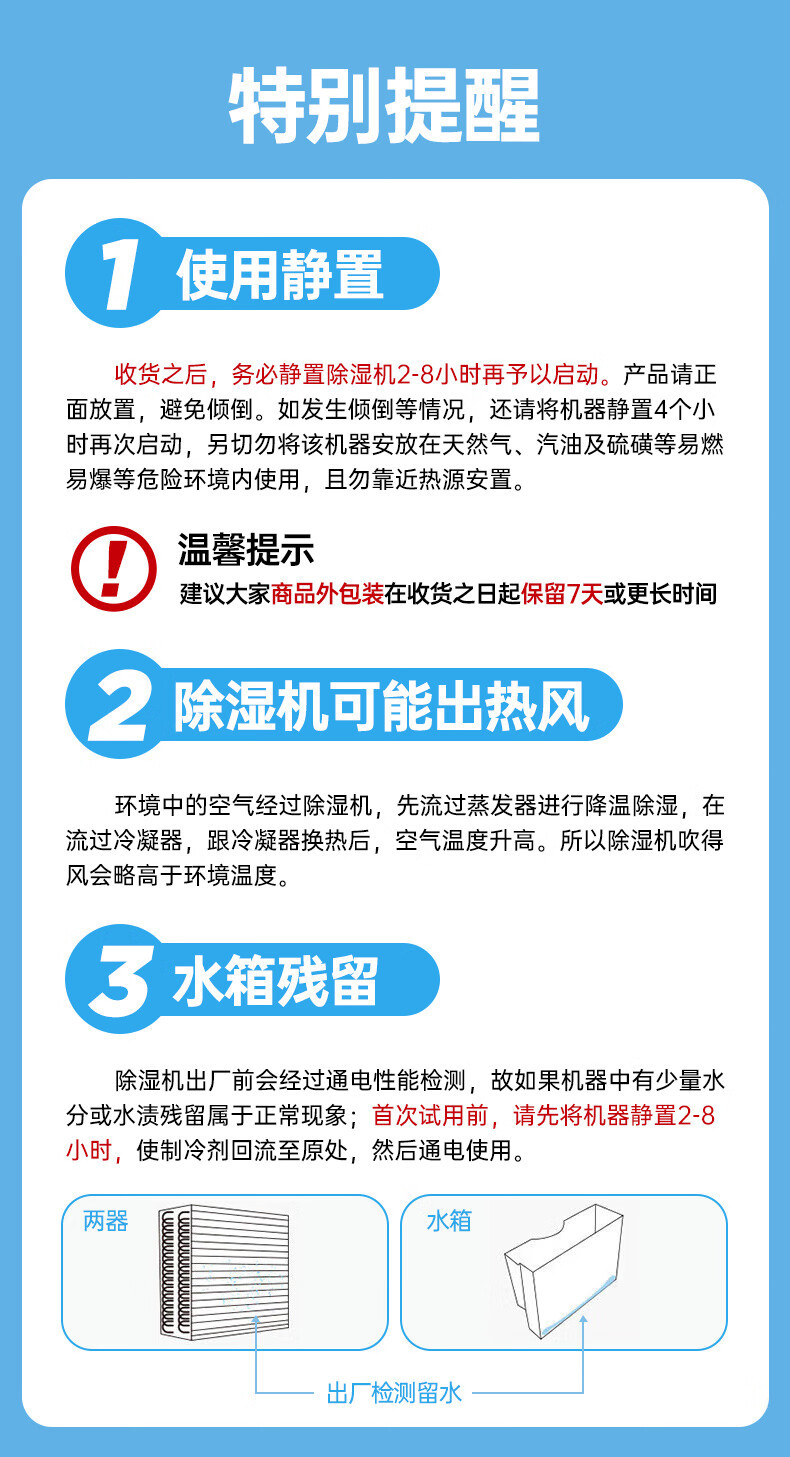 特别提醒

1 使用静置

收货之后，务必静置除湿机2-8小时再予以启动。产品请正面放置，避免倾倒。如发生倾倒等情况，还请将机器静置4个小时再次启动，另切勿将该机器安放在天然气、汽油及硫磺等易燃易爆等危险环境内使用，且勿靠近热源安置。

温馨提示
建议大家商品外包装在收货之日起保留7天或更长时间

2 除湿机可能出热风

环境中的空气经过除湿机，先流过蒸发器进行降温除湿，在流过冷凝器，跟冷凝器换热后，空气温度升高。所以除湿机吹得风会略高于环境温度。

3 水箱残留

除湿机出厂前会经过通电性能检测，故如果机器中有少量水分或水渍残留属于正常现象；首次试用前，请先将机器静置2-8小时，使制冷剂回流至原处，然后通电使用。

两器

水箱

出厂检测留水